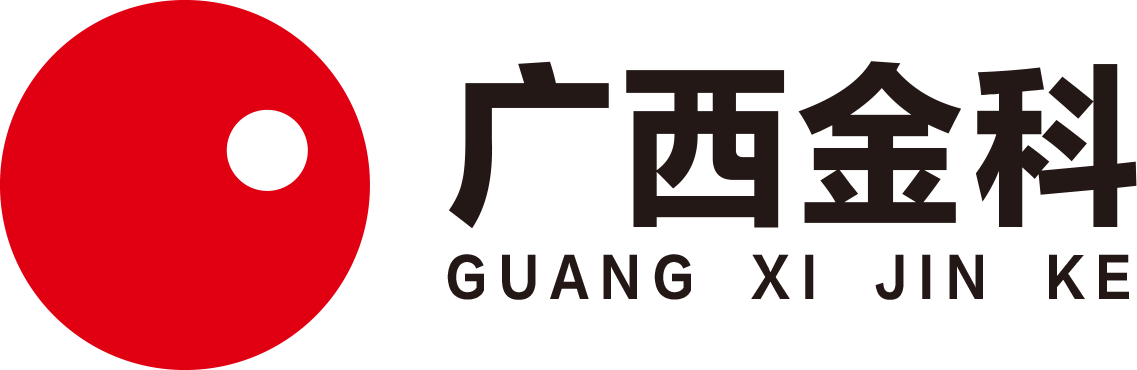 广西金科
GUANG XI JIN KE